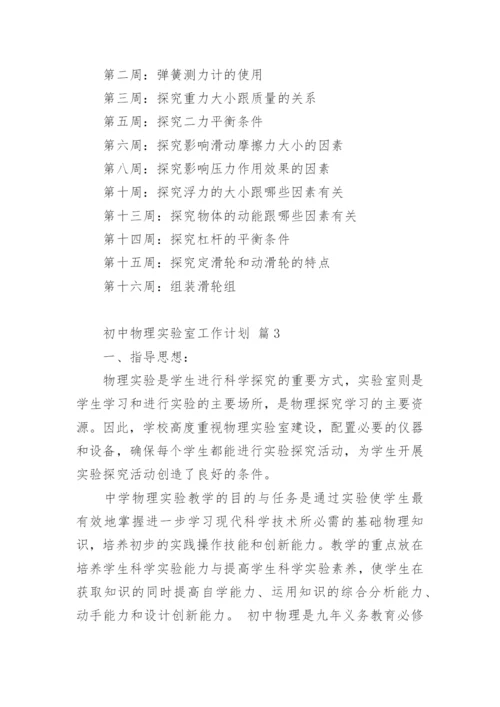 第二周：弹簧测力计的使用
第三周：探究重力大小跟质量的关系
第五周：探究二力平衡条件
第六周：探究影响滑动摩擦力大小的因素
第八周：探究影响压力作用效果的因素
第十周：探究浮力的大小跟哪些因素有关
第十三周：探究物体的动能跟哪些因素有关
第十四周：探究杠杆的平衡条件
第十五周：探究定滑轮和动滑轮的特点
第十六周：组装滑轮组

初中物理实验室工作计划 篇3
一、指导思想：
物理实验是学生进行科学探究的重要方式，实验室则是学生学习和进行实验的主要场所，是物理探究学习的主要资源。因此，学校高度重视物理实验室建设，配置必要的仪器和设备，确保每个学生都能进行实验探究活动，为学生开展实验探究活动创造了良好的条件。

中学物理实验教学的目的与任务是通过实验使学生最有效地掌握进一步学习现代科学技术所必需的基础物理知识，培养初步的实践操作技能和创新能力。教学的重点放在培养学生科学实验能力与提高学生科学实验素养，使学生在获取知识的同时提高自学能力、运用知识的综合分析能力、动手能力和设计创新能力。 初中物理是九年义务教育必修